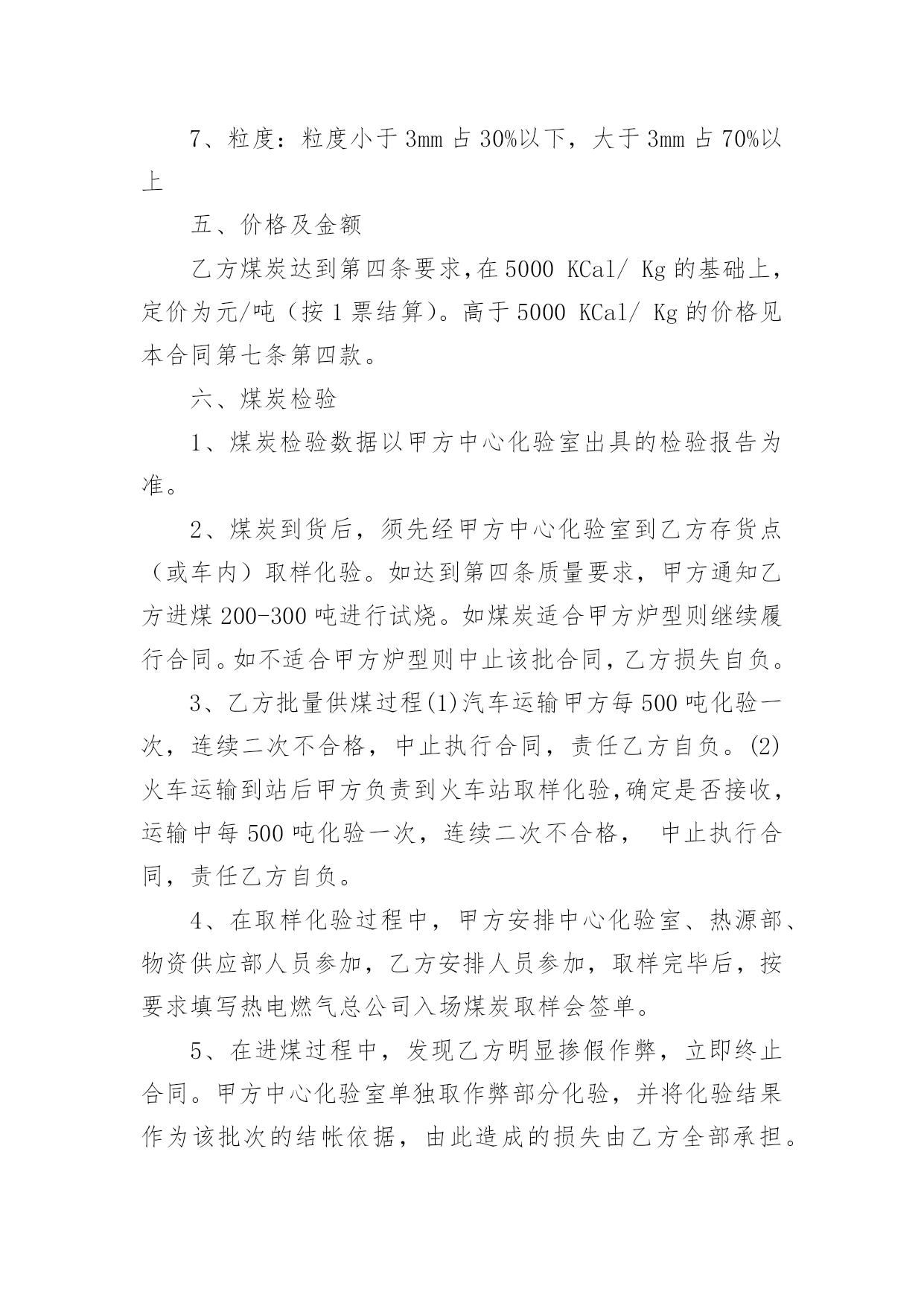 7、粒度：粒度小于3mm占30%以下，大于3mm占70%以上

五、价格及金额

乙方煤炭达到第四条要求，在5000 KCal/ Kg的基础上，定价为元/吨（按1票结算）。高于5000 KCal/ Kg的价格见本合同第七条第四款。

六、煤炭检验

1、煤炭检验数据以甲方中心化验室出具的检验报告为准。

2、煤炭到货后，须先经甲方中心化验室到乙方存货点（或车内）取样化验。如达到第四条质量要求，甲方通知乙方进煤200-300吨进行试烧。如煤炭适合甲方炉型则继续履行合同。如不适合甲方炉型则中止该批合同，乙方损失自负。

3、乙方批量供煤过程(1)汽车运输甲方每500吨化验一次，连续二次不合格，中止执行合同，责任乙方自负。(2)火车运输到站后甲方负责到火车站取样化验，确定是否接收，运输中每500吨化验一次，连续二次不合格， 中止执行合同，责任乙方自负。

4、在取样化验过程中，甲方安排中心化验室、热源部、物资供应部人员参加，乙方安排人员参加，取样完毕后，按要求填写热电燃气总公司入场煤炭取样会签单。

5、在进煤过程中，发现乙方明显掺假作弊，立即终止合同。甲方中心化验室单独取作弊部分化验，并将化验结果作为该批次的结帐依据，由此造成的损失由乙方全部承担。